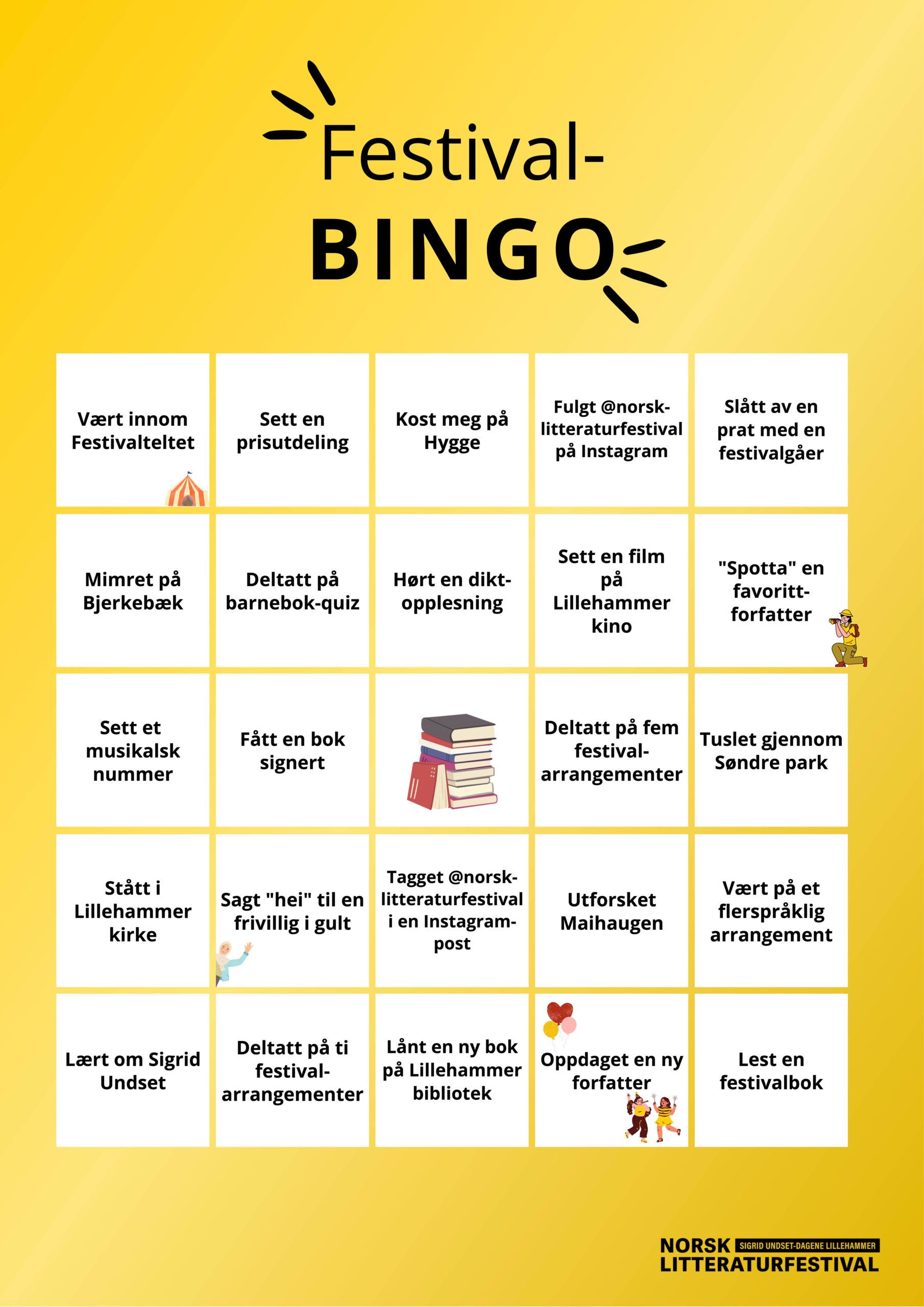 Festival-
BINGO

| | | | | |
|---|---|---|---|---|
| Vært innom Festivalteltet | Sett en prisutdeling | Kost meg på Hygge | Fulgt @norsk-litteraturfestival på Instagram | Slått av en prat med en festivalgåer |
| Mimret på Bjerkebæk | Deltatt på barnebok-quiz | Hørt en dikt-opplesning | Sett en film på Lillehammer kino | "Spotta" en favoritt-forfatter |
| Sett et musikalsk nummer | Fått en bok signert | | Deltatt på fem festival-arrangementer | Tuslet gjennom Søndre park |
| Stått i Lillehammer kirke | Sagt "hei" til en frivillig i gult | Tagget @norsk-litteraturfestival i en Instagram-post | Utforsket Maihaugen | Vært på et flerspråklig arrangement |
| Lært om Sigrid Undset | Deltatt på ti festival-arrangementer | Lånt en ny bok på Lillehammer bibliotek | Oppdaget en ny forfatter | Lest en festivalbok |

NORSK SIGRID UNDSET-DAGENE LILLEHAMMER
LITTERATURFESTIVAL